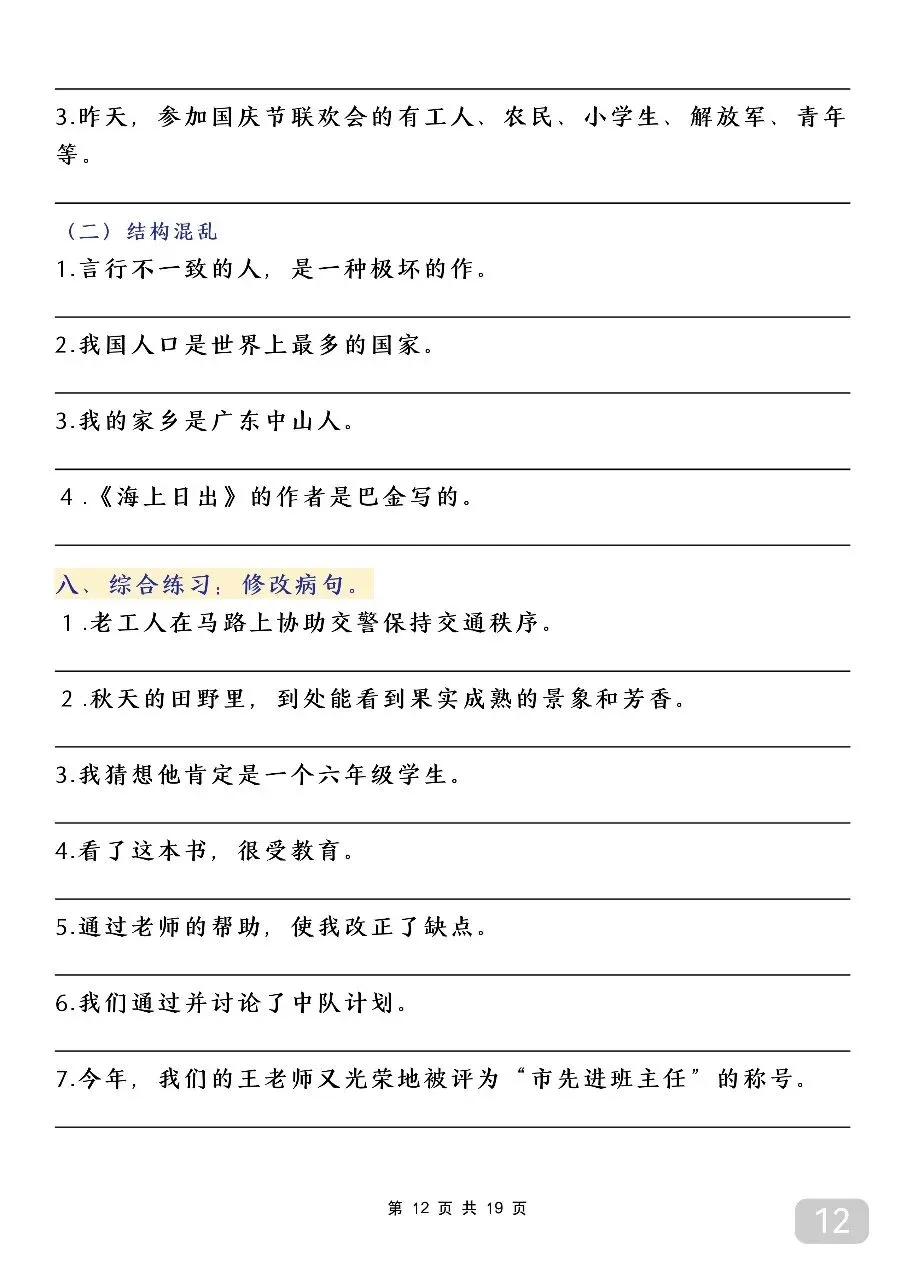 3.昨天，参加国庆节联欢会的有工人、农民、小学生、解放军、青年等。

（二）结构混乱

1.言行不一致的人，是一种极坏的作。

2.我国人口是世界上最多的国家。

3.我的家乡是广东中山人。

4.《海上日出》的作者是巴金写的。

八、综合练习：修改病句。

1.老工人在马路上协助交警保持交通秩序。

2.秋天的田野里，到处能看到果实成熟的景象和芳香。

3.我猜想他肯定是一个六年级学生。

4.看了这本书，很受教育。

5.通过老师的帮助，使我改正了缺点。

6.我们通过并讨论了中队计划。

7.今年，我们的王老师又光荣地被评为“市先进班主任”的称号。

第 12 页 共 19 页

12